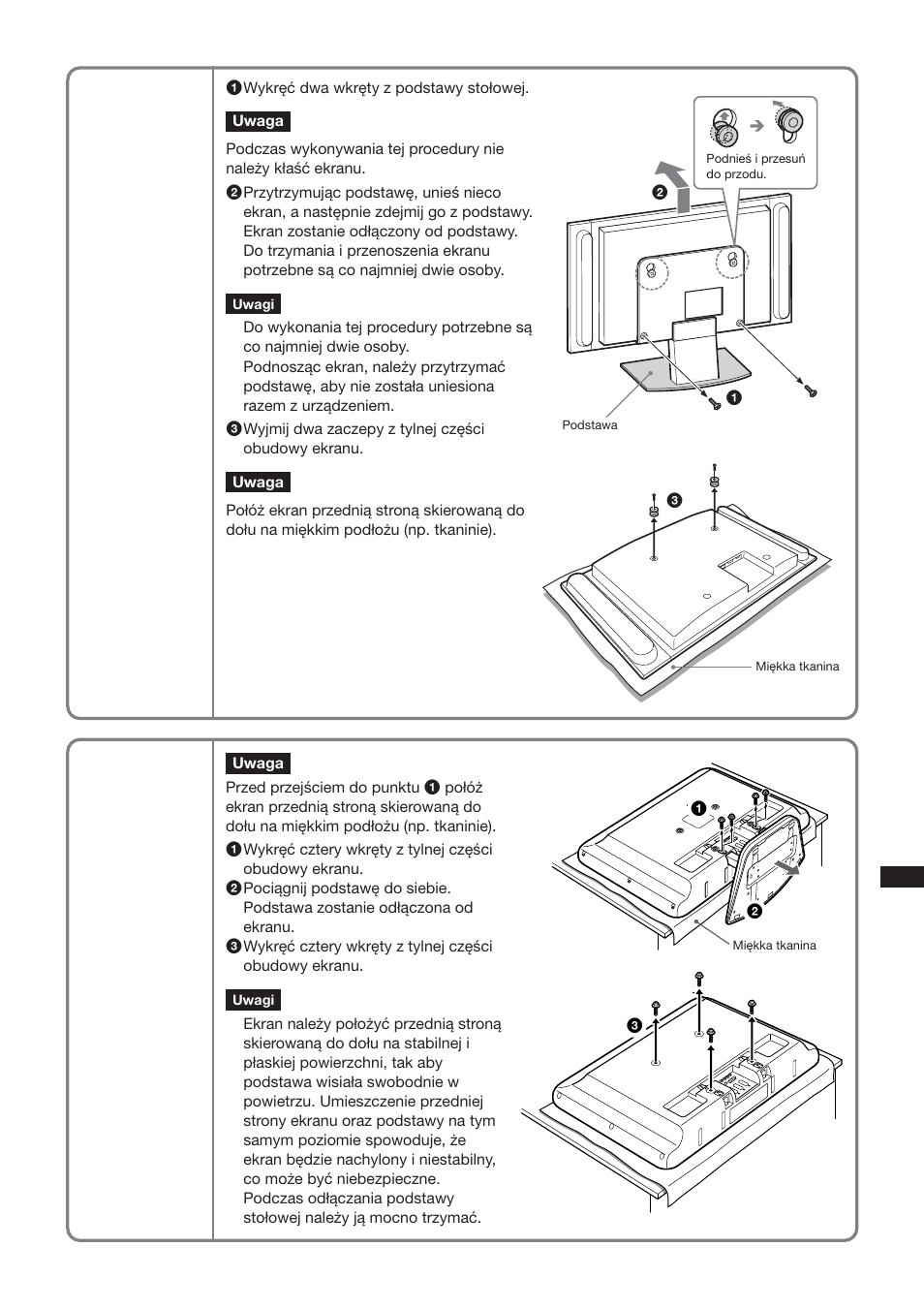 ❶ Wykręć dwa wkręty z podstawy stołowej.

Uwaga

Podczas wykonywania tej procedury nie należy kłaść ekranu.

❷ Przytrzymując podstawę, unieś nieco ekran, a następnie zdejmij go z podstawy. Ekran zostanie odłączony od podstawy. Do trzymania i przenoszenia ekranu potrzebne są co najmniej dwie osoby.

Uwagi

Do wykonania tej procedury potrzebne są co najmniej dwie osoby.
Podnosząc ekran, należy przytrzymać podstawę, aby nie została uniesiona razem z urządzeniem.

❸ Wyjmij dwa zaczepy z tylnej części obudowy ekranu.

Uwaga

Połóż ekran przednią stroną skierowaną do dołu na miękkim podłożu (np. tkaninie).

Podnieś i przesuń do przodu.

❷

❶

Podstawa

❸

Miękka tkanina

Uwaga

Przed przejściem do punktu ❶ połóż ekran przednią stroną skierowaną do dołu na miękkim podłożu (np. tkaninie).

❶ Wykręć cztery wkręty z tylnej części obudowy ekranu.

❷ Pociągnij podstawę do siebie. Podstawa zostanie odłączona od ekranu.

❸ Wykręć cztery wkręty z tylnej części obudowy ekranu.

Uwagi

Ekran należy położyć przednią stroną skierowaną do dołu na stabilnej i płaskiej powierzchni, tak aby podstawa wisiała swobodnie w powietrzu. Umieszczenie przedniej strony ekranu oraz podstawy na tym samym poziomie spowoduje, że ekran będzie nachylony i niestabilny, co może być niebezpieczne.
Podczas odłączania podstawy stołowej należy ją mocno trzymać.

❶

❷

Miękka tkanina

❸